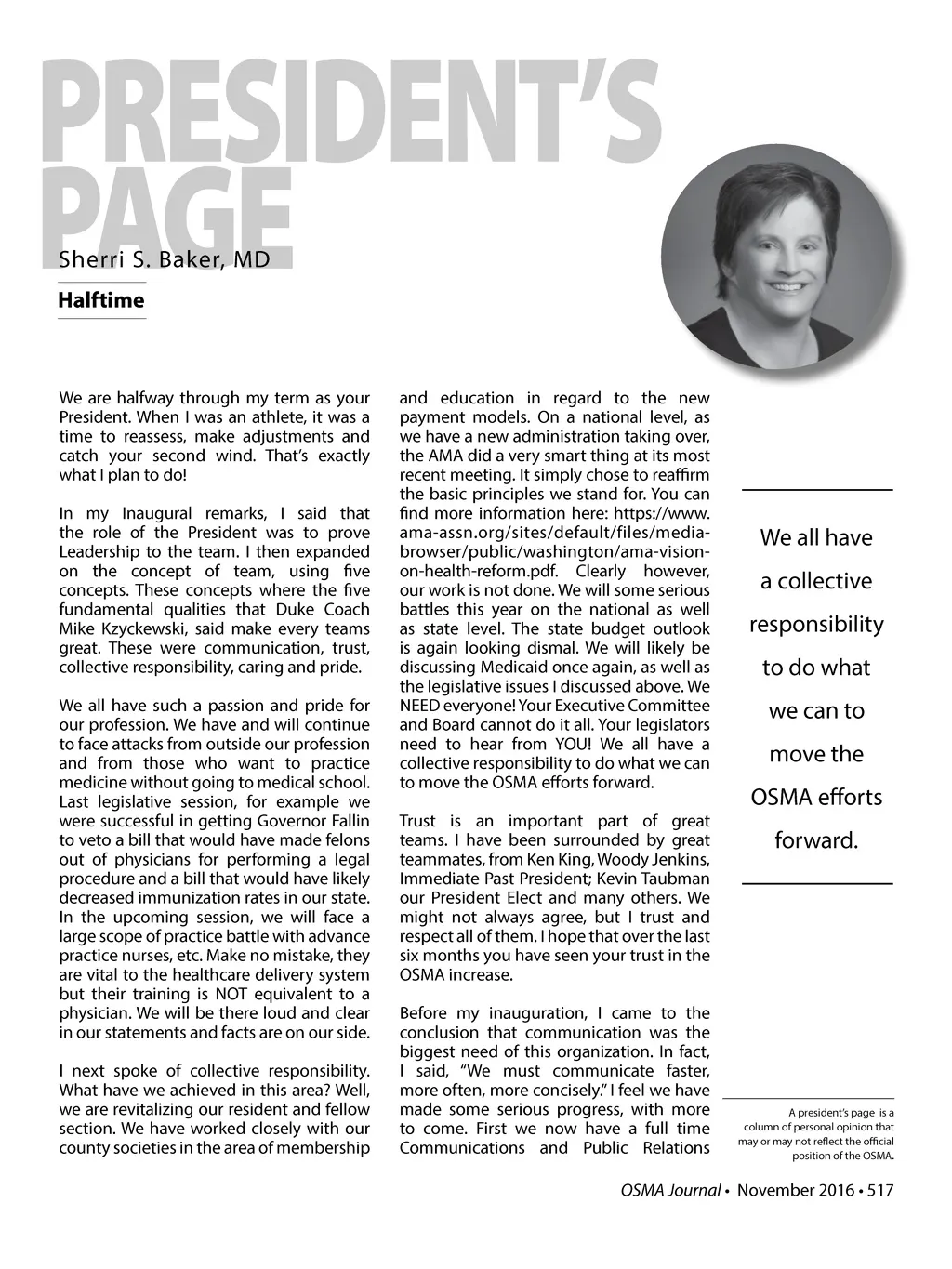 PRESIDENT'S PAGE

Sherri S. Baker, MD

Halftime

We are halfway through my term as your President. When I was an athlete, it was a time to reassess, make adjustments and catch your second wind. That's exactly what I plan to do!

In my Inaugural remarks, I said that the role of the President was to prove Leadership to the team. I then expanded on the concept of team, using five concepts. These concepts where the five fundamental qualities that Duke Coach Mike Kzyckewski, said make every teams great. These were communication, trust, collective responsibility, caring and pride.

We all have such a passion and pride for our profession. We have and will continue to face attacks from outside our profession and from those who want to practice medicine without going to medical school. Last legislative session, for example we were successful in getting Governor Fallin to veto a bill that would have made felons out of physicians for performing a legal procedure and a bill that would have likely decreased immunization rates in our state. In the upcoming session, we will face a large scope of practice battle with advance practice nurses, etc. Make no mistake, they are vital to the healthcare delivery system but their training is NOT equivalent to a physician. We will be there loud and clear in our statements and facts are on our side.

I next spoke of collective responsibility. What have we achieved in this area? Well, we are revitalizing our resident and fellow section. We have worked closely with our county societies in the area of membership and education in regard to the new payment models. On a national level, as we have a new administration taking over, the AMA did a very smart thing at its most recent meeting. It simply chose to reaffirm the basic principles we stand for. You can find more information here: https://www.ama-assn.org/sites/default/files/media-browser/public/washington/ama-vision-on-health-reform.pdf. Clearly however, our work is not done. We will some serious battles this year on the national as well as state level. The state budget outlook is again looking dismal. We will likely be discussing Medicaid once again, as well as the legislative issues I discussed above. We NEED everyone! Your Executive Committee and Board cannot do it all. Your legislators need to hear from YOU! We all have a collective responsibility to do what we can to move the OSMA efforts forward.

Trust is an important part of great teams. I have been surrounded by great teammates, from Ken King, Woody Jenkins, Immediate Past President; Kevin Taubman our President Elect and many others. We might not always agree, but I trust and respect all of them. I hope that over the last six months you have seen your trust in the OSMA increase.

Before my inauguration, I came to the conclusion that communication was the biggest need of this organization. In fact, I said, "We must communicate faster, more often, more concisely." I feel we have made some serious progress, with more to come. First we now have a full time Communications and Public Relations

We all have a collective responsibility to do what we can to move the OSMA efforts forward.

A president's page is a column of personal opinion that may or may not reflect the official position of the OSMA.

OSMA Journal • November 2016 • 517